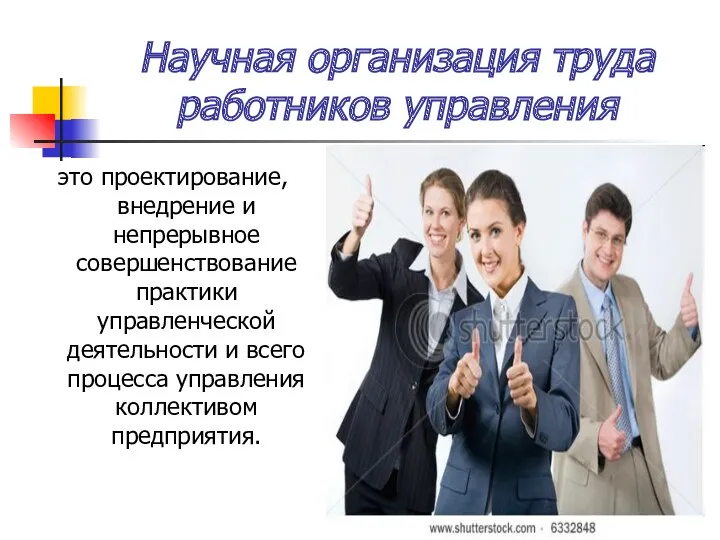 Научная организация труда работников управления

это проектирование, внедрение и непрерывное совершенствование практики управленческой деятельности и всего процесса управления коллективом предприятия.

shutterstock

www.shutterstock.com · 6332848